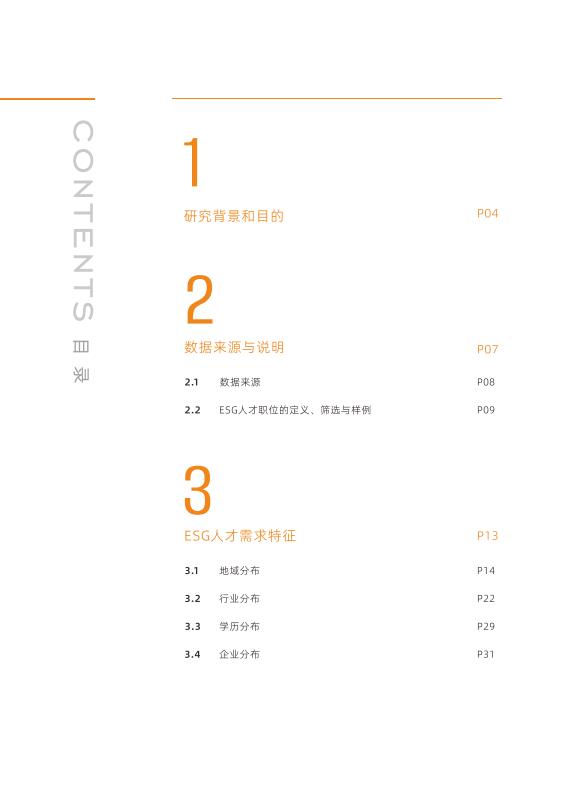 CONTENTS 目录

1

研究背景和目的 P04

2

数据来源与说明 P07

2.1 数据来源 P08

2.2 ESG人才职位的定义、筛选与样例 P09

3

ESG人才需求特征 P13

3.1 地域分布 P14

3.2 行业分布 P22

3.3 学历分布 P29

3.4 企业分布 P31